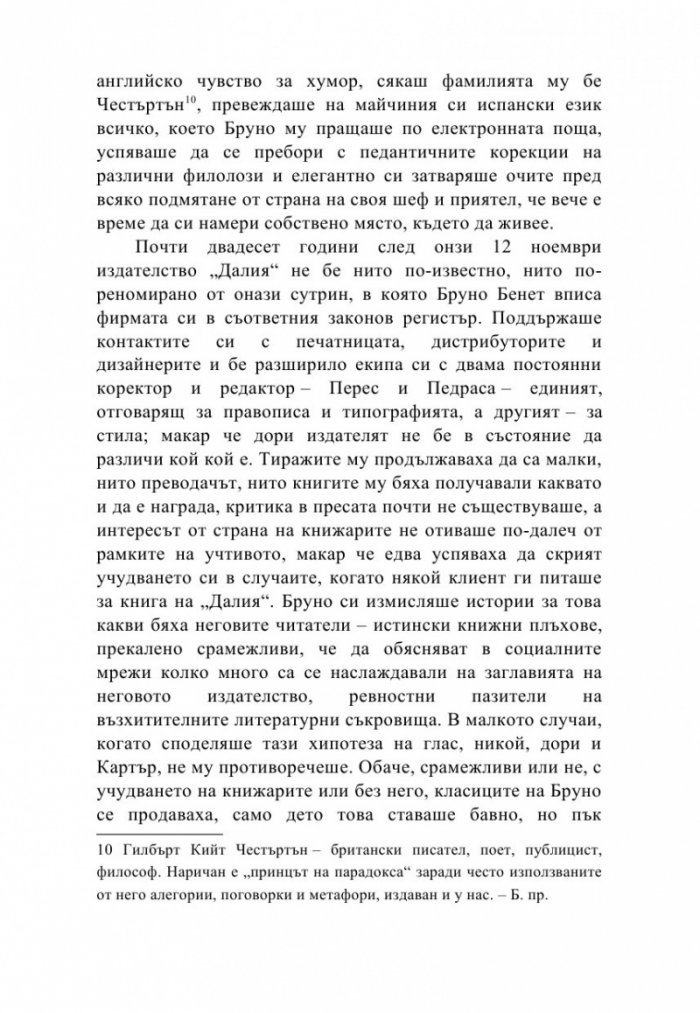 английско чувство за хумор, сякаш фамилията му бе Честъртън$^{10}$, превеждаше на майчиния си испански език всичко, което Бруно му пращаше по електронната поща, успяваше да се пребори с педантичните корекции на различни филолози и елегантно си затваряше очите пред всяко подмятане от страна на своя шеф и приятел, че вече е време да си намери собствено място, където да живее.

Почти двадесет години след онзи 12 ноември издателство „Далия“ не бе нито по-известно, нито по-реномирано от онази сутрин, в която Бруно Бенет вписа фирмата си в съответния законов регистър. Поддържаше контактите си с печатницата, дистрибуторите и дизайнерите и бе разширило екипа си с двама постоянни коректор и редактор – Перес и Педраса – единият, отговарящ за правописа и типографията, а другият – за стила; макар че дори издателят не бе в състояние да различи кой кой е. Тиражите му продължаваха да са малки, нито преводачът, нито книгите му бяха получавали каквато и да е награда, критика в пресата почти не съществуваше, а интересът от страна на книжарите не отиваше по-далеч от рамките на учтивото, макар че едва успяваха да скрият учудването си в случаите, когато някой клиент ги питаше за книга на „Далия“. Бруно си измисляше истории за това какви бяха неговите читатели – истински книжни плъхове, прекалено срамежливи, че да обясняват в социалните мрежи колко много са се наслаждавали на заглавията на неговото издателство, ревностни пазители на възхитителните литературни съкровища. В малкото случаи, когато споделяше тази хипотеза на глас, никой, дори и Картър, не му противоречеше. Обаче, срамежливи или не, с учудването на книжарите или без него, класиците на Бруно се продаваха, само дето това ставаше бавно, но пък

10 Гилбърт Кийт Честъртън – британски писател, поет, публицист, философ. Наричан е „принцът на парадокса“ заради често използваните от него алегории, поговорки и метафори, издаван и у нас. – Б. пр.